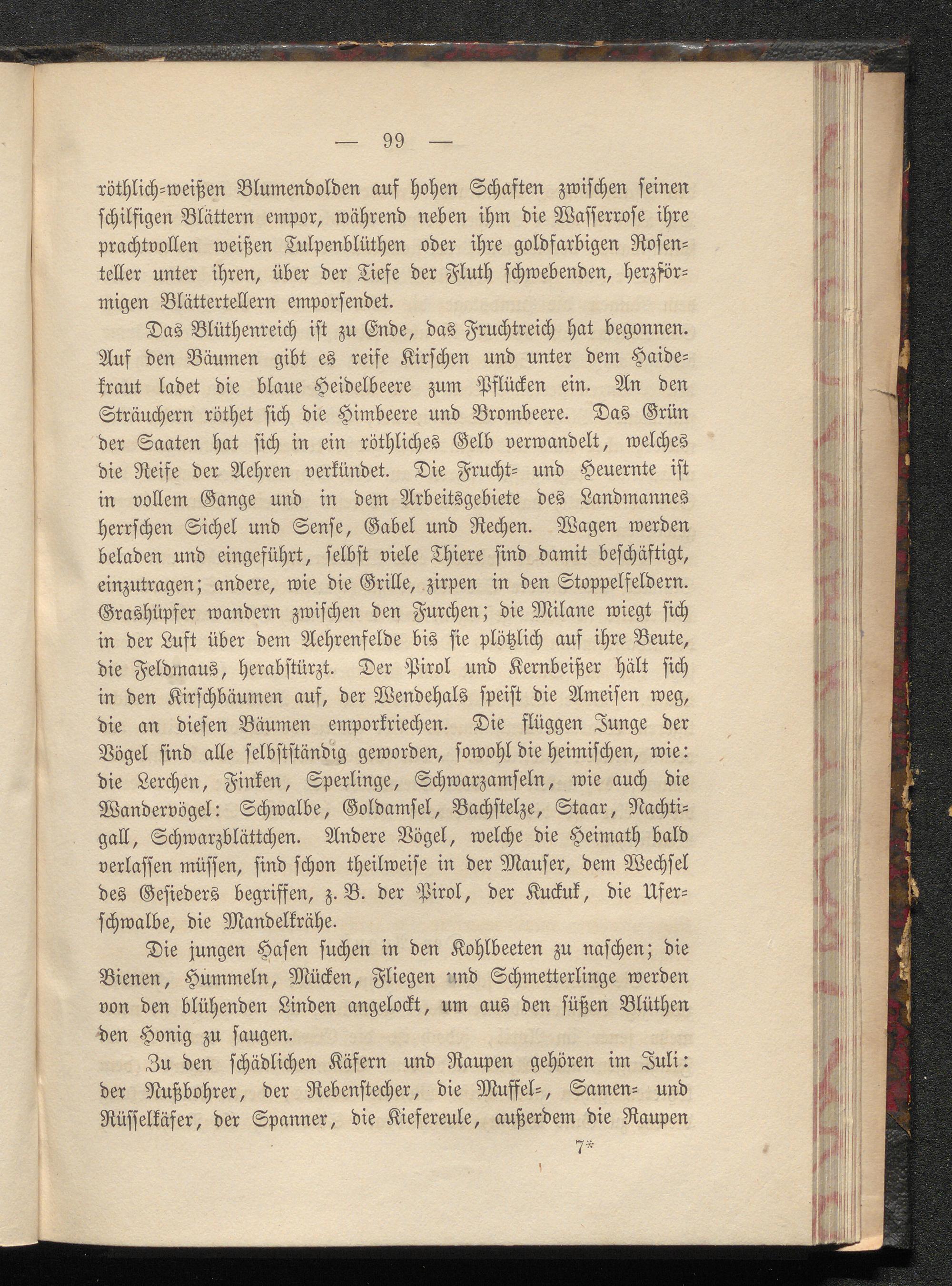 — 99 —

röthlich-weißen Blumendolden auf hohen Schaften zwischen seinen schilfigen Blättern empor, während neben ihm die Wasserrose ihre prachtvollen weißen Tulpenblüthen oder ihre goldfarbigen Rosenteller unter ihren, über der Tiefe der Fluth schwebenden, herzförmigen Blättertellern emporsendet.

Das Blüthenreich ist zu Ende, das Fruchtreich hat begonnen. Auf den Bäumen gibt es reife Kirschen und unter dem Haidekraut ladet die blaue Heidelbeere zum Pflücken ein. An den Sträuchern röthet sich die Himbeere und Brombeere. Das Grün der Saaten hat sich in ein röthliches Gelb verwandelt, welches die Reife der Aehren verkündet. Die Frucht- und Heuernte ist in vollem Gange und in dem Arbeitsgebiete des Landmannes herrschen Sichel und Sense, Gabel und Rechen. Wagen werden beladen und eingeführt, selbst viele Thiere sind damit beschäftigt, einzutragen; andere, wie die Grille, zirpen in den Stoppelfeldern. Grashüpfer wandern zwischen den Furchen; die Milane wiegt sich in der Luft über dem Aehrenfelde bis sie plötzlich auf ihre Beute, die Feldmaus, herabstürzt. Der Pirol und Kernbeißer hält sich in den Kirschbäumen auf, der Wendehals speist die Ameisen weg, die an diesen Bäumen emporkriechen. Die flüggen Junge der Vögel sind alle selbstständig geworden, sowohl die heimischen, wie: die Lerchen, Finken, Sperlinge, Schwarzamseln, wie auch die Wandervögel: Schwalbe, Goldamsel, Bachstelze, Staar, Nachtigall, Schwarzblättchen. Andere Vögel, welche die Heimath bald verlassen müssen, sind schon theilweise in der Mauser, dem Wechsel des Gefieders begriffen, z. B. der Pirol, der Kuckuk, die Uferschwalbe, die Mandelkrähe.

Die jungen Hasen suchen in den Kohlbeeten zu naschen; die Bienen, Hummeln, Mücken, Fliegen und Schmetterlinge werden von den blühenden Linden angelockt, um aus den süßen Blüthen den Honig zu saugen.

Zu den schädlichen Käfern und Raupen gehören im Juli: der Nußbohrer, der Rebenstecher, die Muffel-, Samen- und Rüsselkäfer, der Spanner, die Kiefereule, außerdem die Raupen

7*